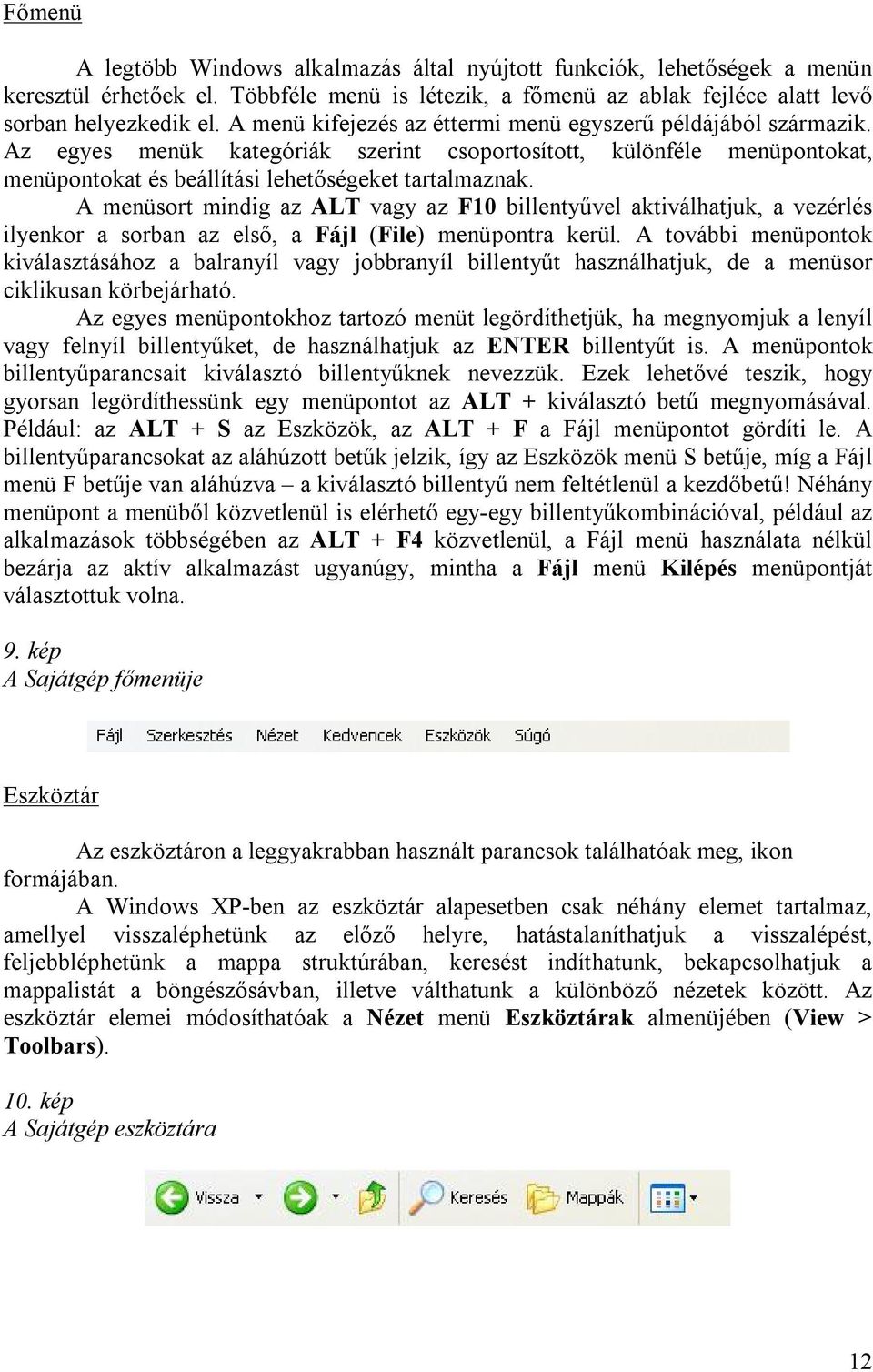 Főmenü

A legtöbb Windows alkalmazás által nyújtott funkciók, lehetőségek a menün keresztül érhetőek el. Többféle menü is létezik, a főmenü az ablak fejléce alatt levő sorban helyezkedik el. A menü kifejezés az éttermi menü egyszerű példájából származik. Az egyes menük kategóriák szerint csoportosított, különféle menüpontokat, menüpontokat és beállítási lehetőségeket tartalmaznak.

A menüsort mindig az ALT vagy az F10 billentyűvel aktiválhatjuk, a vezérlés ilyenkor a sorban az első, a Fájl (File) menüpontra kerül. A további menüpontok kiválasztásához a balranyíl vagy jobbranyíl billentyűt használhatjuk, de a menüsor ciklikusan körbejárható.

Az egyes menüpontokhoz tartozó menüt legördíthetjük, ha megnyomjuk a lenyíl vagy felnyíl billentyűket, de használhatjuk az ENTER billentyűt is. A menüpontok billentyűparancsait kiválasztó billentyűknek nevezzük. Ezek lehetővé teszik, hogy gyorsan legördíthessünk egy menüpontot az ALT + kiválasztó betű megnyomásával. Például: az ALT + S az Eszközök, az ALT + F a Fájl menüpontot gördíti le. A billentyűparancsokat az aláhúzott betűk jelzik, így az Eszközök menü S betűje, míg a Fájl menü F betűje van aláhúzva – a kiválasztó billentyű nem feltétlenül a kezdőbetű! Néhány menüpont a menüből közvetlenül is elérhető egy-egy billentyűkombinációval, például az alkalmazások többségében az ALT + F4 közvetlenül, a Fájl menü használata nélkül bezárja az aktív alkalmazást ugyanúgy, mintha a Fájl menü Kilépés menüpontját választottuk volna.

9. kép
A Sajátgép főmenüje

Fájl Szerkesztés Nézet Kedvencek Eszközök Súgó

Eszköztár

Az eszköztáron a leggyakrabban használt parancsok találhatóak meg, ikon formájában.

A Windows XP-ben az eszköztár alapesetben csak néhány elemet tartalmaz, amellyel visszaléphetünk az előző helyre, hatástalaníthatjuk a visszalépést, feljebbléphetünk a mappa struktúrában, keresést indíthatunk, bekapcsolhatjuk a mappalistát a böngészősávban, illetve válthatunk a különböző nézetek között. Az eszköztár elemei módosíthatóak a Nézet menü Eszköztárak almenüjében (View > Toolbars).

10. kép
A Sajátgép eszköztára

Vissza Keresés Mappák

12